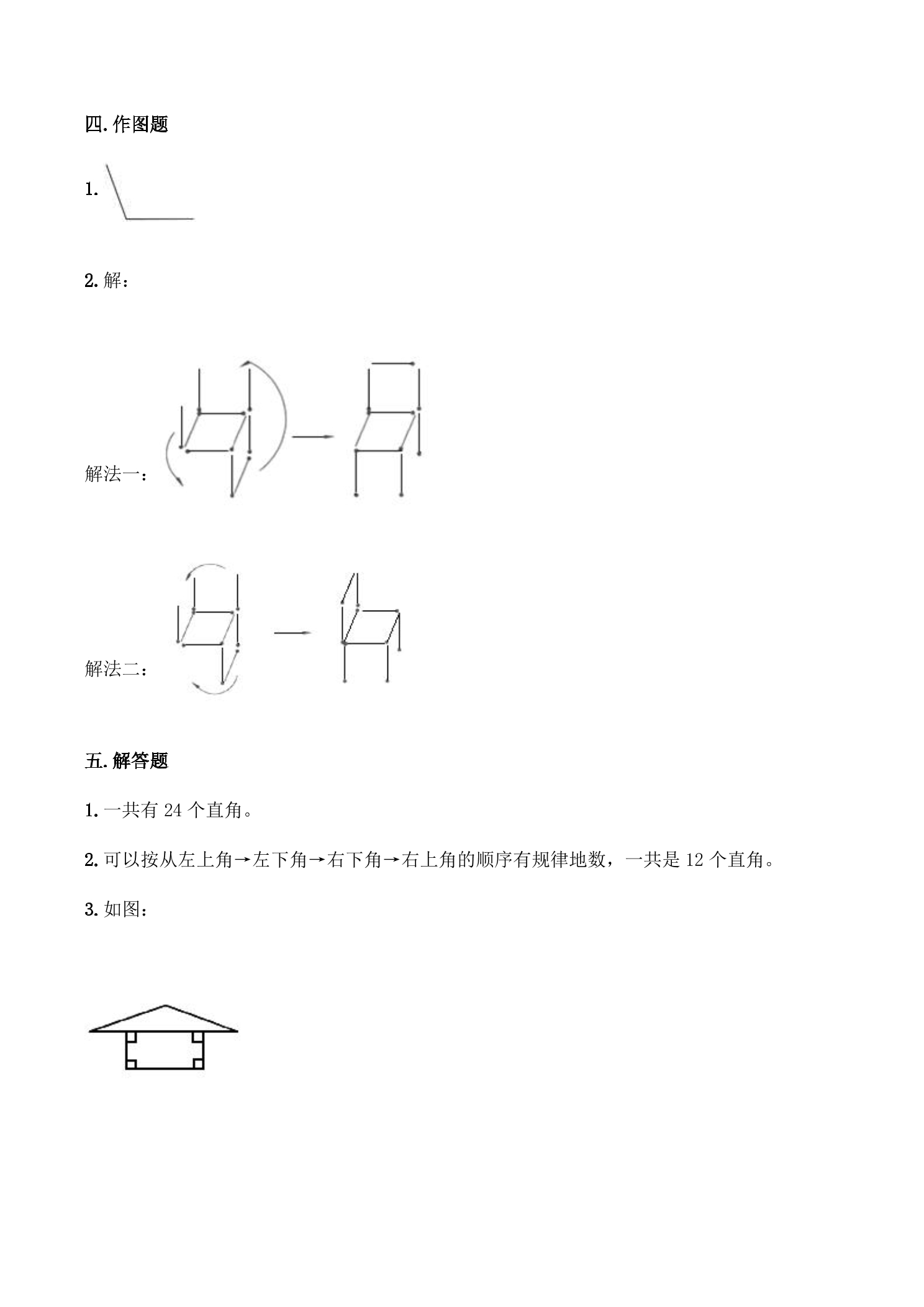 四.作图题

1.

2.解：

解法一：

解法二：

五.解答题

1.一共有24个直角。

2.可以按从左上角→左下角→右下角→右上角的顺序有规律地数，一共是12个直角。

3.如图：